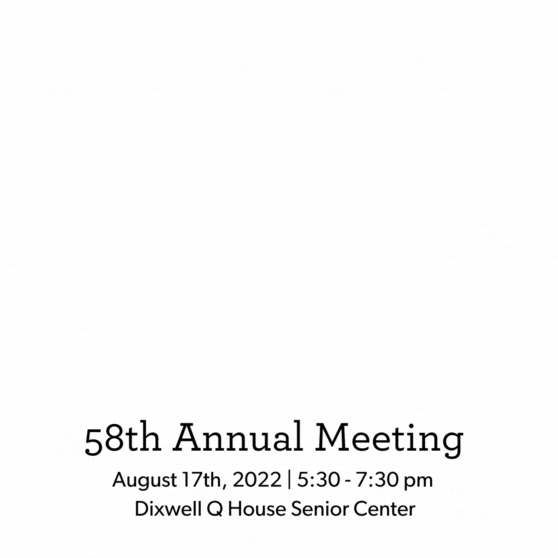 58th Annual Meeting

August 17th, 2022 | 5:30 - 7:30 pm
Dixwell Q House Senior Center